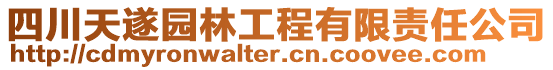 四川天遂园林工程有限责任公司
http://cdmyronwalter.cn.coovee.com